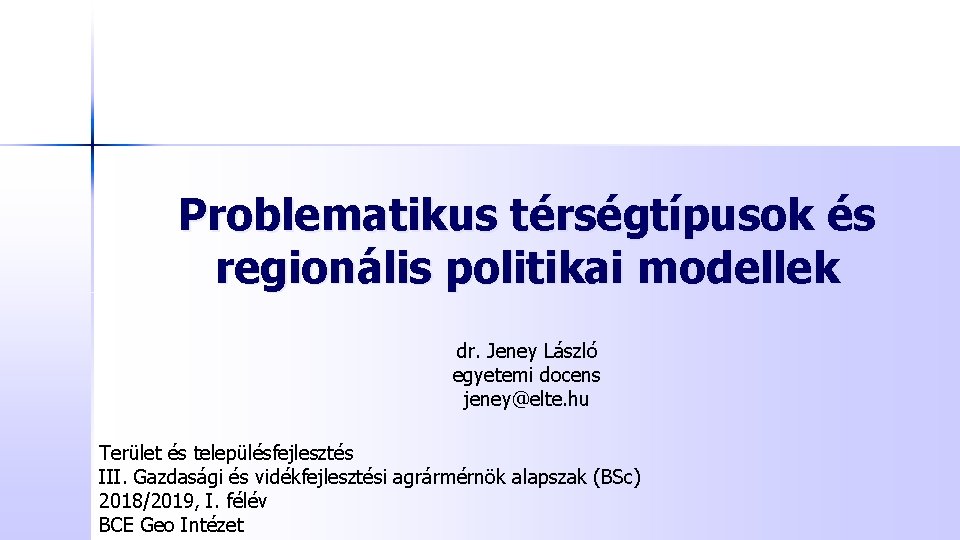 Problematikus térségtípusok és regionális politikai modellek

dr. Jeney László
egyetemi docens
jeney@elte.hu

Terület és településfejlesztés
III. Gazdasági és vidékfejlesztési agrármérnök alapszak (BSc)
2018/2019, I. félév
BCE Geo Intézet